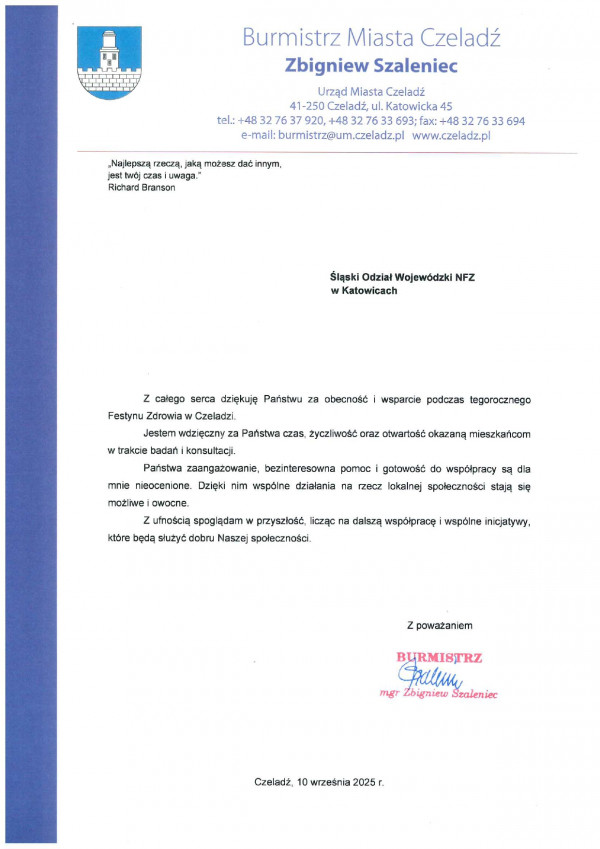 Burmistrz Miasta Czeladź
Zbigniew Szaleniec

Urząd Miasta Czeladź
41-250 Czeladź, ul. Katowicka 45
tel.: +48 32 76 37 920, +48 32 76 33 693; fax: +48 32 76 33 694
e-mail: burmistrz@um.czeladz.pl www.czeladz.pl

„Najlepszą rzeczą, jaką możesz dać innym, jest twój czas i uwaga."
Richard Branson

Śląski Odział Wojewódzki NFZ
w Katowicach

Z całego serca dziękuję Państwu za obecność i wsparcie podczas tegorocznego Festynu Zdrowia w Czeladzi.

Jestem wdzięczny za Państwa czas, życzliwość oraz otwartość okazaną mieszkańcom w trakcie badań i konsultacji.

Państwa zaangażowanie, bezinteresowna pomoc i gotowość do współpracy są dla mnie nieocenione. Dzięki nim wspólne działania na rzecz lokalnej społeczności stają się możliwe i owocne.

Z ufnością spoglądam w przyszłość, licząc na dalszą współpracę i wspólne inicjatywy, które będą służyć dobru Naszej społeczności.

Z poważaniem

BURMISTRZ
mgr Zbigniew Szaleniec

Czeladź, 10 września 2025 r.